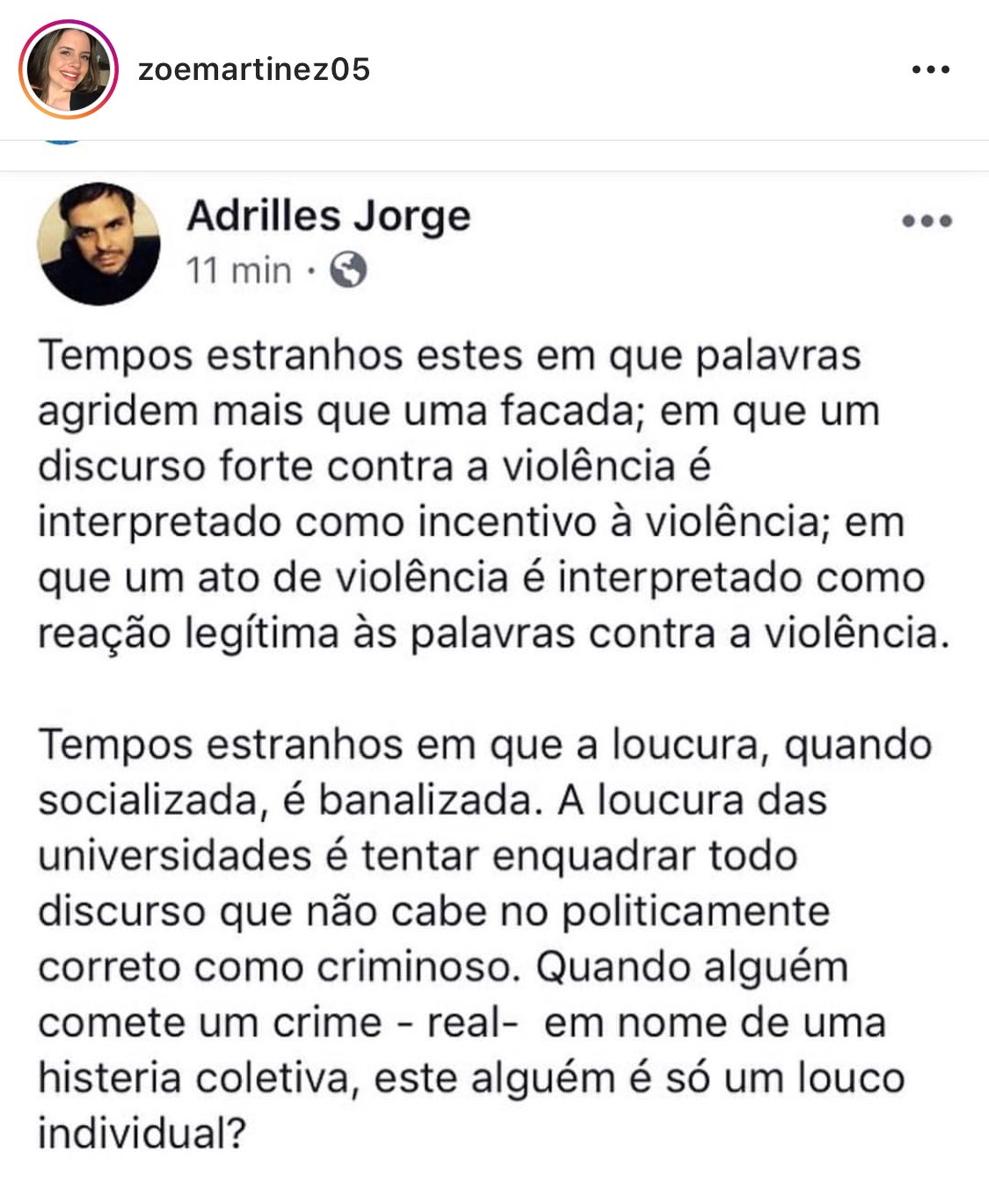 zoemartinez05

Adrilles Jorge
11 min ·

Tempos estranhos estes em que palavras agridem mais que uma facada; em que um discurso forte contra a violência é interpretado como incentivo à violência; em que um ato de violência é interpretado como reação legítima às palavras contra a violência.

Tempos estranhos em que a loucura, quando socializada, é banalizada. A loucura das universidades é tentar enquadrar todo discurso que não cabe no politicamente correto como criminoso. Quando alguém comete um crime - real- em nome de uma histeria coletiva, este alguém é só um louco individual?